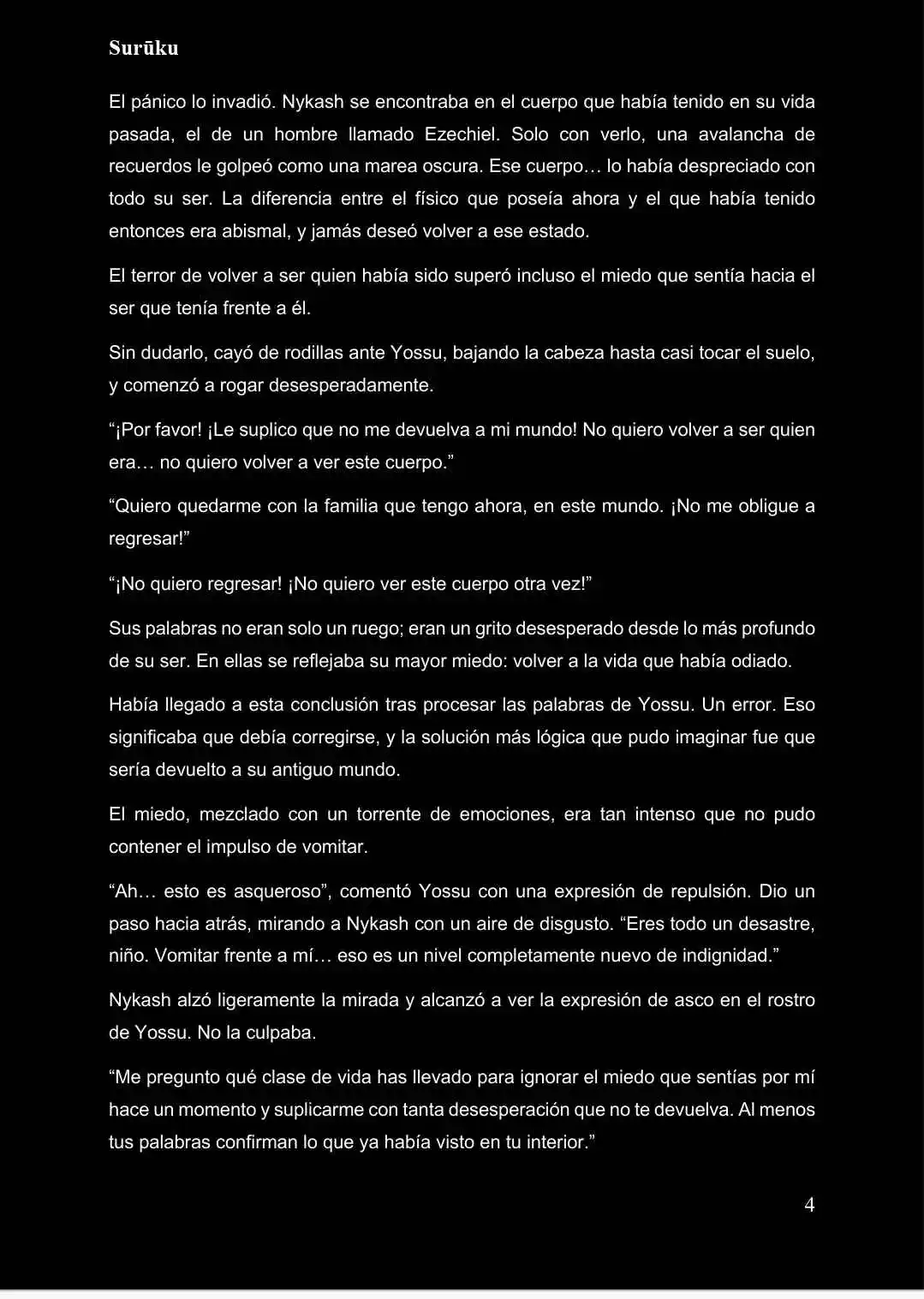 Surūku

El pánico lo invadió. Nykash se encontraba en el cuerpo que había tenido en su vida pasada, el de un hombre llamado Ezechiel. Solo con verlo, una avalancha de recuerdos le golpeó como una marea oscura. Ese cuerpo… lo había despreciado con todo su ser. La diferencia entre el físico que poseía ahora y el que había tenido entonces era abismal, y jamás deseó volver a ese estado.

El terror de volver a ser quien había sido superó incluso el miedo que sentía hacia el ser que tenía frente a él.

Sin dudarlo, cayó de rodillas ante Yossu, bajando la cabeza hasta casi tocar el suelo, y comenzó a rogar desesperadamente.

"¡Por favor! ¡Le suplico que no me devuelva a mi mundo! No quiero volver a ser quien era… no quiero volver a ver este cuerpo."

"Quiero quedarme con la familia que tengo ahora, en este mundo. ¡No me obligue a regresar!"

"¡No quiero regresar! ¡No quiero ver este cuerpo otra vez!"

Sus palabras no eran solo un ruego; eran un grito desesperado desde lo más profundo de su ser. En ellas se reflejaba su mayor miedo: volver a la vida que había odiado.

Había llegado a esta conclusión tras procesar las palabras de Yossu. Un error. Eso significaba que debía corregirse, y la solución más lógica que pudo imaginar fue que sería devuelto a su antiguo mundo.

El miedo, mezclado con un torrente de emociones, era tan intenso que no pudo contener el impulso de vomitar.

"Ah… esto es asqueroso", comentó Yossu con una expresión de repulsión. Dio un paso hacia atrás, mirando a Nykash con un aire de disgusto. "Eres todo un desastre, niño. Vomitar frente a mí… eso es un nivel completamente nuevo de indignidad."

Nykash alzó ligeramente la mirada y alcanzó a ver la expresión de asco en el rostro de Yossu. No la culpaba.

"Me pregunto qué clase de vida has llevado para ignorar el miedo que sentías por mí hace un momento y suplicarme con tanta desesperación que no te devuelva. Al menos tus palabras confirman lo que ya había visto en tu interior."

4